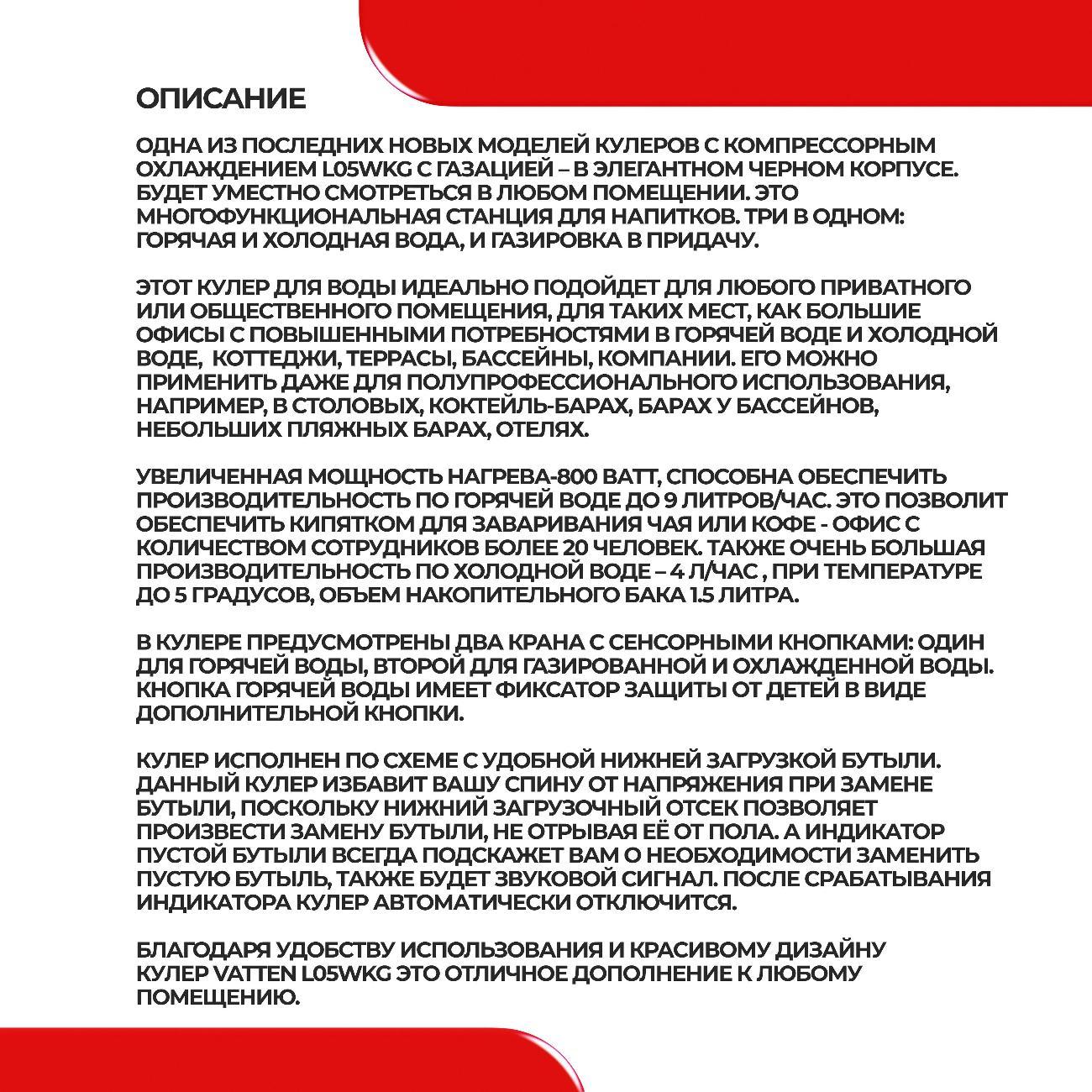 ОПИСАНИЕ

ОДНА ИЗ ПОСЛЕДНИХ НОВЫХ МОДЕЛЕЙ КУЛЕРОВ С КОМПРЕССОРНЫМ ОХЛАЖДЕНИЕМ L05WKG С ГАЗАЦИЕЙ – В ЭЛЕГАНТНОМ ЧЕРНОМ КОРПУСЕ. БУДЕТ УМЕСТНО СМОТРЕТЬСЯ В ЛЮБОМ ПОМЕЩЕНИИ. ЭТО МНОГОФУНКЦИОНАЛЬНАЯ СТАНЦИЯ ДЛЯ НАПИТКОВ. ТРИ В ОДНОМ: ГОРЯЧАЯ И ХОЛОДНАЯ ВОДА, И ГАЗИРОВКА В ПРИДАЧУ.

ЭТОТ КУЛЕР ДЛЯ ВОДЫ ИДЕАЛЬНО ПОДОЙДЕТ ДЛЯ ЛЮБОГО ПРИВАТНОГО ИЛИ ОБЩЕСТВЕННОГО ПОМЕЩЕНИЯ, ДЛЯ ТАКИХ МЕСТ, КАК БОЛЬШИЕ ОФИСЫ С ПОВЫШЕННЫМИ ПОТРЕБНОСТЯМИ В ГОРЯЧЕЙ ВОДЕ И ХОЛОДНОЙ ВОДЕ, КОТТЕДЖИ, ТЕРРАСЫ, БАССЕЙНЫ, КОМПАНИИ. ЕГО МОЖНО ПРИМЕНИТЬ ДАЖЕ ДЛЯ ПОЛУПРОФЕССИОНАЛЬНОГО ИСПОЛЬЗОВАНИЯ, НАПРИМЕР, В СТОЛОВЫХ, КОКТЕЙЛЬ-БАРАХ, БАРАХ У БАССЕЙНОВ, НЕБОЛЬШИХ ПЛЯЖНЫХ БАРАХ, ОТЕЛЯХ.

УВЕЛИЧЕННАЯ МОЩНОСТЬ НАГРЕВА-800 ВАТТ, СПОСОБНА ОБЕСПЕЧИТЬ ПРОИЗВОДИТЕЛЬНОСТЬ ПО ГОРЯЧЕЙ ВОДЕ ДО 9 ЛИТРОВ/ЧАС. ЭТО ПОЗВОЛИТ ОБЕСПЕЧИТЬ КИПЯТКОМ ДЛЯ ЗАВАРИВАНИЯ ЧАЯ ИЛИ КОФЕ - ОФИС С КОЛИЧЕСТВОМ СОТРУДНИКОВ БОЛЕЕ 20 ЧЕЛОВЕК. ТАКЖЕ ОЧЕНЬ БОЛЬШАЯ ПРОИЗВОДИТЕЛЬНОСТЬ ПО ХОЛОДНОЙ ВОДЕ – 4 Л/ЧАС , ПРИ ТЕМПЕРАТУРЕ ДО 5 ГРАДУСОВ, ОБЪЕМ НАКОПИТЕЛЬНОГО БАКА 1.5 ЛИТРА.

В КУЛЕРЕ ПРЕДУСМОТРЕНЫ ДВА КРАНА С СЕНСОРНЫМИ КНОПКАМИ: ОДИН ДЛЯ ГОРЯЧЕЙ ВОДЫ, ВТОРОЙ ДЛЯ ГАЗИРОВАННОЙ И ОХЛАЖДЕННОЙ ВОДЫ. КНОПКА ГОРЯЧЕЙ ВОДЫ ИМЕЕТ ФИКСАТОР ЗАЩИТЫ ОТ ДЕТЕЙ В ВИДЕ ДОПОЛНИТЕЛЬНОЙ КНОПКИ.

КУЛЕР ИСПОЛНЕН ПО СХЕМЕ С УДОБНОЙ НИЖНЕЙ ЗАГРУЗКОЙ БУТЫЛИ. ДАННЫЙ КУЛЕР ИЗБАВИТ ВАШУ СПИНУ ОТ НАПРЯЖЕНИЯ ПРИ ЗАМЕНЕ БУТЫЛИ, ПОСКОЛЬКУ НИЖНИЙ ЗАГРУЗОЧНЫЙ ОТСЕК ПОЗВОЛЯЕТ ПРОИЗВЕСТИ ЗАМЕНУ БУТЫЛИ, НЕ ОТРЫВАЯ ЕЁ ОТ ПОЛА. А ИНДИКАТОР ПУСТОЙ БУТЫЛИ ВСЕГДА ПОДСКАЖЕТ ВАМ О НЕОБХОДИМОСТИ ЗАМЕНИТЬ ПУСТУЮ БУТЫЛЬ, ТАКЖЕ БУДЕТ ЗВУКОВОЙ СИГНАЛ. ПОСЛЕ СРАБАТЫВАНИЯ ИНДИКАТОРА КУЛЕР АВТОМАТИЧЕСКИ ОТКЛЮЧИТСЯ.

БЛАГОДАРЯ УДОБСТВУ ИСПОЛЬЗОВАНИЯ И КРАСИВОМУ ДИЗАЙНУ КУЛЕР VATTEN L05WKG ЭТО ОТЛИЧНОЕ ДОПОЛНЕНИЕ К ЛЮБОМУ ПОМЕЩЕНИЮ.